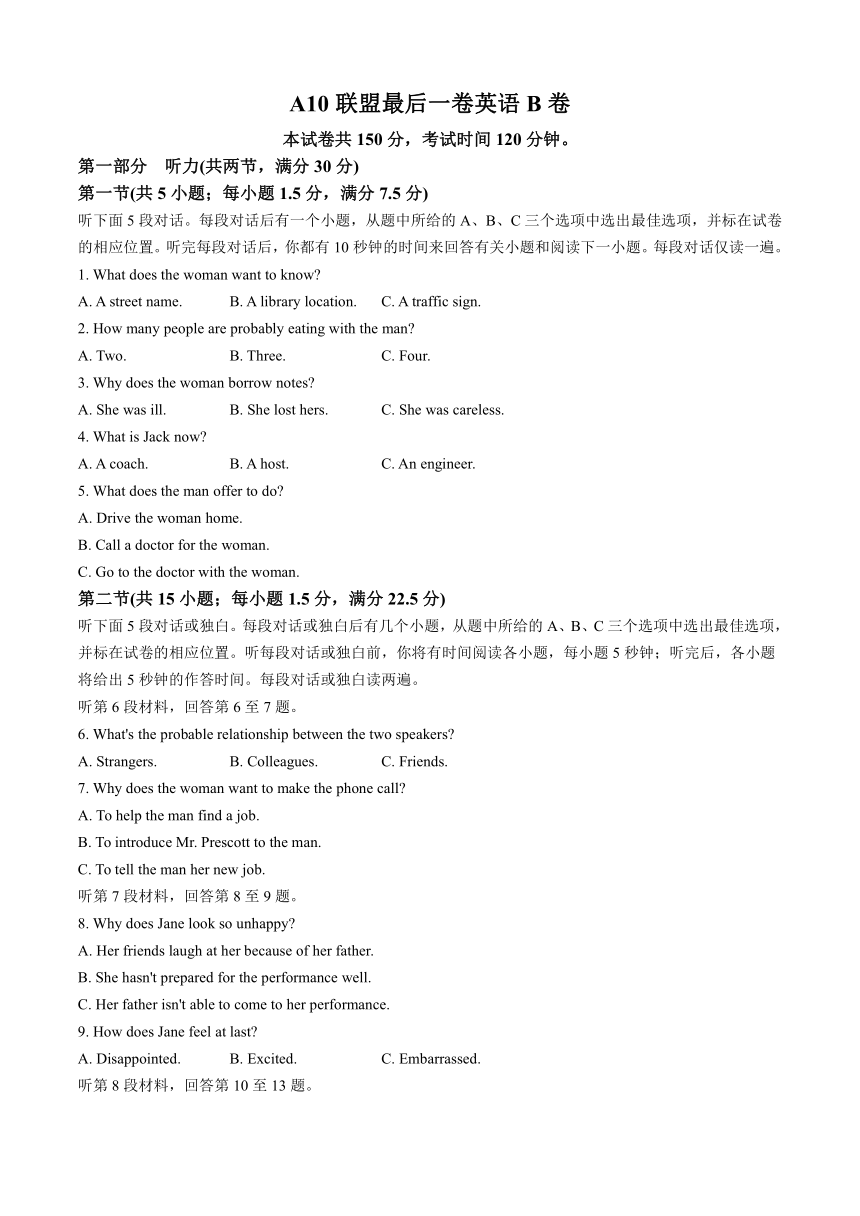 A10 联盟最后一卷英语 B 卷

本试卷共 150 分，考试时间 120 分钟。

第一部分　听力(共两节，满分 30 分)

第一节(共 5 小题；每小题 1.5 分，满分 7.5 分)

听下面 5 段对话。每段对话后有一个小题，从题中所给的 A、B、C 三个选项中选出最佳选项，并标在试卷的相应位置。听完每段对话后，你都有 10 秒钟的时间来回答有关小题和阅读下一小题。每段对话仅读一遍。

1. What does the woman want to know?

A. A street name.　　B. A library location.　　C. A traffic sign.

2. How many people are probably eating with the man?

A. Two.　　B. Three.　　C. Four.

3. Why does the woman borrow notes?

A. She was ill.　　B. She lost hers.　　C. She was careless.

4. What is Jack now?

A. A coach.　　B. A host.　　C. An engineer.

5. What does the man offer to do?

A. Drive the woman home.

B. Call a doctor for the woman.

C. Go to the doctor with the woman.

第二节(共 15 小题；每小题 1.5 分，满分 22.5 分)

听下面 5 段对话或独白。每段对话或独白后有几个小题，从题中所给的 A、B、C 三个选项中选出最佳选项，并标在试卷的相应位置。听每段对话或独白前，你将有时间阅读各小题，每小题 5 秒钟；听完后，各小题将给出 5 秒钟的作答时间。每段对话或独白读两遍。

听第 6 段材料，回答第 6 至 7 题。

6. What's the probable relationship between the two speakers?

A. Strangers.　　B. Colleagues.　　C. Friends.

7. Why does the woman want to make the phone call?

A. To help the man find a job.

B. To introduce Mr. Prescott to the man.

C. To tell the man her new job.

听第 7 段材料，回答第 8 至 9 题。

8. Why does Jane look so unhappy?

A. Her friends laugh at her because of her father.

B. She hasn't prepared for the performance well.

C. Her father isn't able to come to her performance.

9. How does Jane feel at last?

A. Disappointed.　　B. Excited.　　C. Embarrassed.

听第 8 段材料，回答第 10 至 13 题。